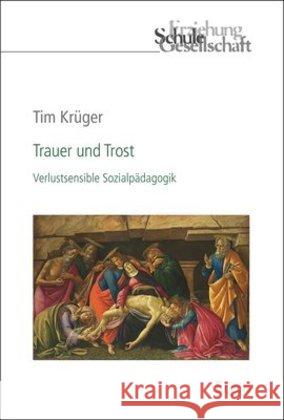 Erziehung
Schule
Gesellschaft

Tim Krüger

Trauer und Trost

Verlustsensible Sozialpädagogik

Kraina Książek